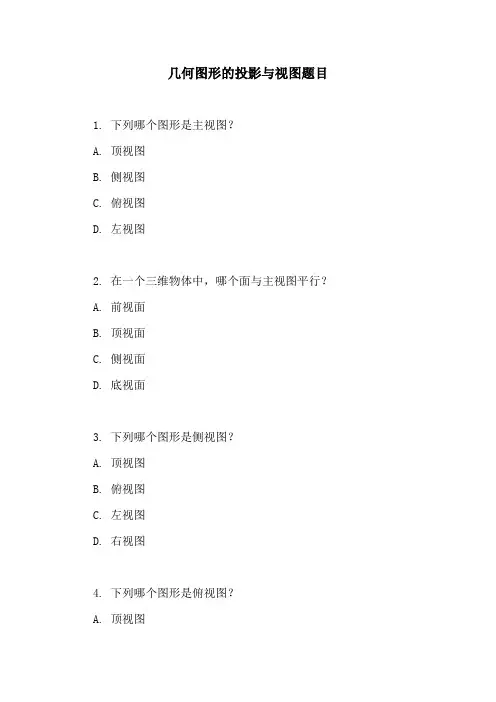 几何图形的投影与视图题目

1. 下列哪个图形是主视图？

A. 顶视图

B. 侧视图

C. 俯视图

D. 左视图

2. 在一个三维物体中，哪个面与主视图平行？

A. 前视面

B. 顶视面

C. 侧视面

D. 底视面

3. 下列哪个图形是侧视图？

A. 顶视图

B. 俯视图

C. 左视图

D. 右视图

4. 下列哪个图形是俯视图？

A. 顶视图